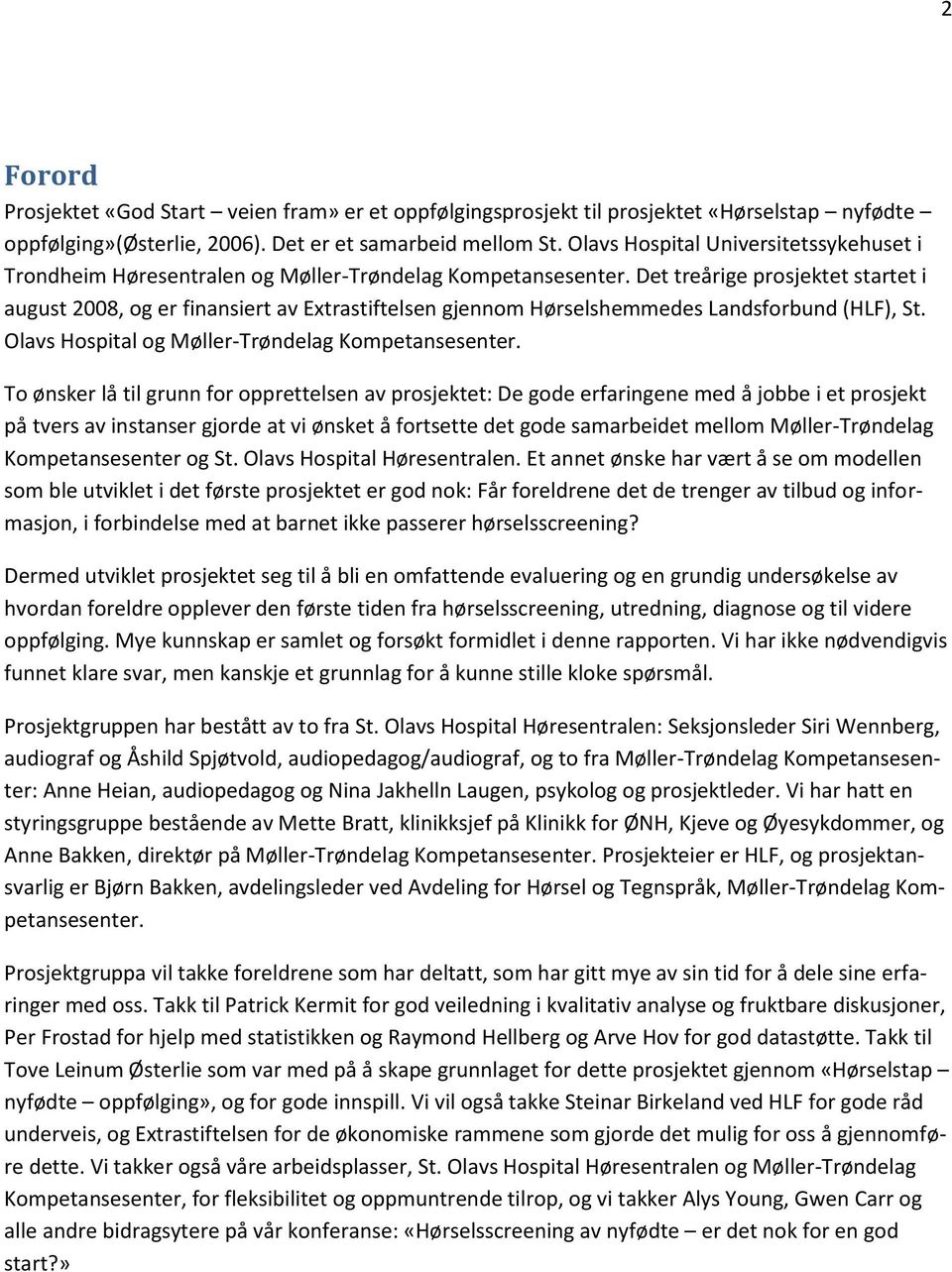 2

Forord

Prosjektet «God Start – veien fram» er et oppfølgingsprosjekt til prosjektet «Hørselstap – nyfødte – oppfølging»(Østerlie, 2006). Det er et samarbeid mellom St. Olavs Hospital Universitetssykehuset i Trondheim Høresentralen og Møller-Trøndelag Kompetansesenter. Det treårige prosjektet startet i august 2008, og er finansiert av Extrastiftelsen gjennom Hørselshemmedes Landsforbund (HLF), St. Olavs Hospital og Møller-Trøndelag Kompetansesenter.

To ønsker lå til grunn for opprettelsen av prosjektet: De gode erfaringene med å jobbe i et prosjekt på tvers av instanser gjorde at vi ønsket å fortsette det gode samarbeidet mellom Møller-Trøndelag Kompetansesenter og St. Olavs Hospital Høresentralen. Et annet ønske har vært å se om modellen som ble utviklet i det første prosjektet er god nok: Får foreldrene det de trenger av tilbud og informasjon, i forbindelse med at barnet ikke passerer hørselsscreening?

Dermed utviklet prosjektet seg til å bli en omfattende evaluering og en grundig undersøkelse av hvordan foreldre opplever den første tiden fra hørselsscreening, utredning, diagnose og til videre oppfølging. Mye kunnskap er samlet og forsøkt formidlet i denne rapporten. Vi har ikke nødvendigvis funnet klare svar, men kanskje et grunnlag for å kunne stille kloke spørsmål.

Prosjektgruppen har bestått av to fra St. Olavs Hospital Høresentralen: Seksjonsleder Siri Wennberg, audiograf og Åshild Spjøtvold, audiopedagog/audiograf, og to fra Møller-Trøndelag Kompetansesenter: Anne Heian, audiopedagog og Nina Jakhelln Laugen, psykolog og prosjektleder. Vi har hatt en styringsgruppe bestående av Mette Bratt, klinikksjef på Klinikk for ØNH, Kjeve og Øyesykdommer, og Anne Bakken, direktør på Møller-Trøndelag Kompetansesenter. Prosjekteier er HLF, og prosjektansvarlig er Bjørn Bakken, avdelingsleder ved Avdeling for Hørsel og Tegnspråk, Møller-Trøndelag Kompetansesenter.

Prosjektgruppa vil takke foreldrene som har deltatt, som har gitt mye av sin tid for å dele sine erfaringer med oss. Takk til Patrick Kermit for god veiledning i kvalitativ analyse og fruktbare diskusjoner, Per Frostad for hjelp med statistikken og Raymond Hellberg og Arve Hov for god datastøtte. Takk til Tove Leinum Østerlie som var med på å skape grunnlaget for dette prosjektet gjennom «Hørselstap – nyfødte – oppfølging», og for gode innspill. Vi vil også takke Steinar Birkeland ved HLF for gode råd underveis, og Extrastiftelsen for de økonomiske rammene som gjorde det mulig for oss å gjennomføre dette. Vi takker også våre arbeidsplasser, St. Olavs Hospital Høresentralen og Møller-Trøndelag Kompetansesenter, for fleksibilitet og oppmuntrende tilrop, og vi takker Alys Young, Gwen Carr og alle andre bidragsytere på vår konferanse: «Hørselsscreening av nyfødte – er det nok for en god start?»